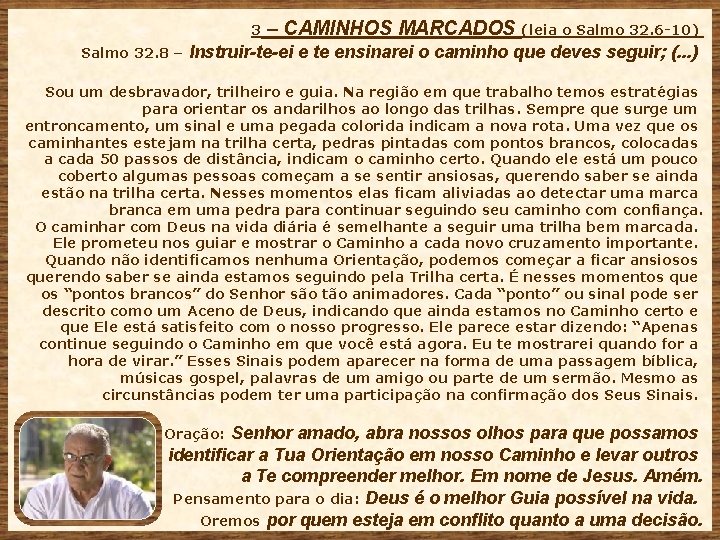 3 – CAMINHOS MARCADOS (leia o Salmo 32.6-10)

Salmo 32.8 – Instruir-te-ei e te ensinarei o caminho que deves seguir; (...)

Sou um desbravador, trilheiro e guia. Na região em que trabalho temos estratégias para orientar os andarilhos ao longo das trilhas. Sempre que surge um entroncamento, um sinal e uma pegada colorida indicam a nova rota. Uma vez que os caminhantes estejam na trilha certa, pedras pintadas com pontos brancos, colocadas a cada 50 passos de distância, indicam o caminho certo. Quando ele está um pouco coberto algumas pessoas começam a se sentir ansiosas, querendo saber se ainda estão na trilha certa. Nesses momentos elas ficam aliviadas ao detectar uma marca branca em uma pedra para continuar seguindo seu caminho com confiança. O caminhar com Deus na vida diária é semelhante a seguir uma trilha bem marcada. Ele prometeu nos guiar e mostrar o Caminho a cada novo cruzamento importante. Quando não identificamos nenhuma Orientação, podemos começar a ficar ansiosos querendo saber se ainda estamos seguindo pela Trilha certa. É nesses momentos que os "pontos brancos" do Senhor são tão animadores. Cada "ponto" ou sinal pode ser descrito como um Aceno de Deus, indicando que ainda estamos no Caminho certo e que Ele está satisfeito com o nosso progresso. Ele parece estar dizendo: "Apenas continue seguindo o Caminho em que você está agora. Eu te mostrarei quando for a hora de virar." Esses Sinais podem aparecer na forma de uma passagem bíblica, músicas gospel, palavras de um amigo ou parte de um sermão. Mesmo as circunstâncias podem ter uma participação na confirmação dos Seus Sinais.

Oração: Senhor amado, abra nossos olhos para que possamos identificar a Tua Orientação em nosso Caminho e levar outros a Te compreender melhor. Em nome de Jesus. Amém.

Pensamento para o dia: Deus é o melhor Guia possível na vida.

Oremos por quem esteja em conflito quanto a uma decisão.